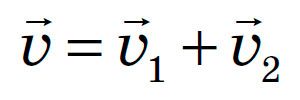 $\vec{v} = \vec{v}_1 + \vec{v}_2$